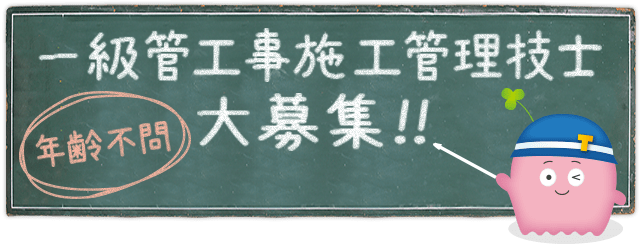 一級管工事施工管理技士

年齢不問

大募集!!

T